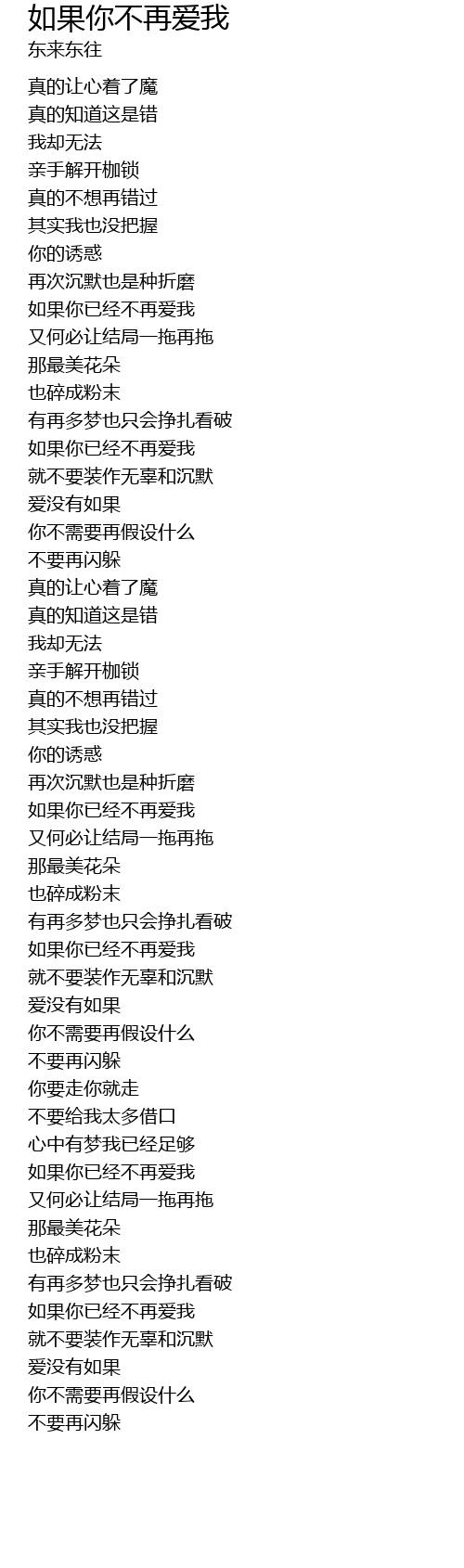 如果你不再爱我
东来东往

真的让心着了魔
真的知道这是错
我却无法
亲手解开枷锁
真的不想再错过
其实我也没把握
你的诱惑
再次沉默也是种折磨
如果你已经不再爱我
又何必让结局一拖再拖
那最美花朵
也碎成粉末
有再多梦也只会挣扎看破
如果你已经不再爱我
就不要装作无辜和沉默
爱没有如果
你不需要再假设什么
不要再闪躲
真的让心着了魔
真的知道这是错
我却无法
亲手解开枷锁
真的不想再错过
其实我也没把握
你的诱惑
再次沉默也是种折磨
如果你已经不再爱我
又何必让结局一拖再拖
那最美花朵
也碎成粉末
有再多梦也只会挣扎看破
如果你已经不再爱我
就不要装作无辜和沉默
爱没有如果
你不需要再假设什么
不要再闪躲
你要走你就走
不要给我太多借口
心中有梦我已经足够
如果你已经不再爱我
又何必让结局一拖再拖
那最美花朵
也碎成粉末
有再多梦也只会挣扎看破
如果你已经不再爱我
就不要装作无辜和沉默
爱没有如果
你不需要再假设什么
不要再闪躲